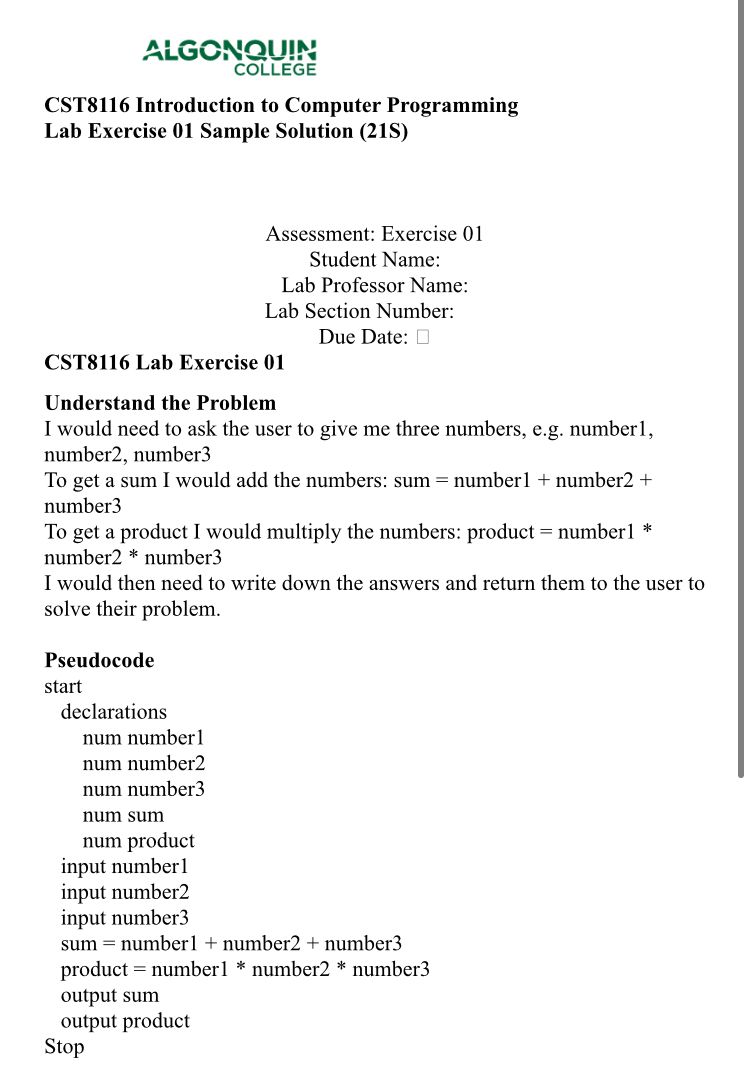 ALGONQUIN
COLLEGE

CST8116 Introduction to Computer Programming
Lab Exercise 01 Sample Solution (21S)

Assessment: Exercise 01
Student Name:
Lab Professor Name:
Lab Section Number:
Due Date: □

CST8116 Lab Exercise 01

Understand the Problem
I would need to ask the user to give me three numbers, e.g. number1, number2, number3
To get a sum I would add the numbers: sum = number1 + number2 + number3
To get a product I would multiply the numbers: product = number1 * number2 * number3
I would then need to write down the answers and return them to the user to solve their problem.

Pseudocode
start
declarations
num number1
num number2
num number3
num sum
num product
input number1
input number2
input number3
sum = number1 + number2 + number3
product = number1 * number2 * number3
output sum
output product
Stop